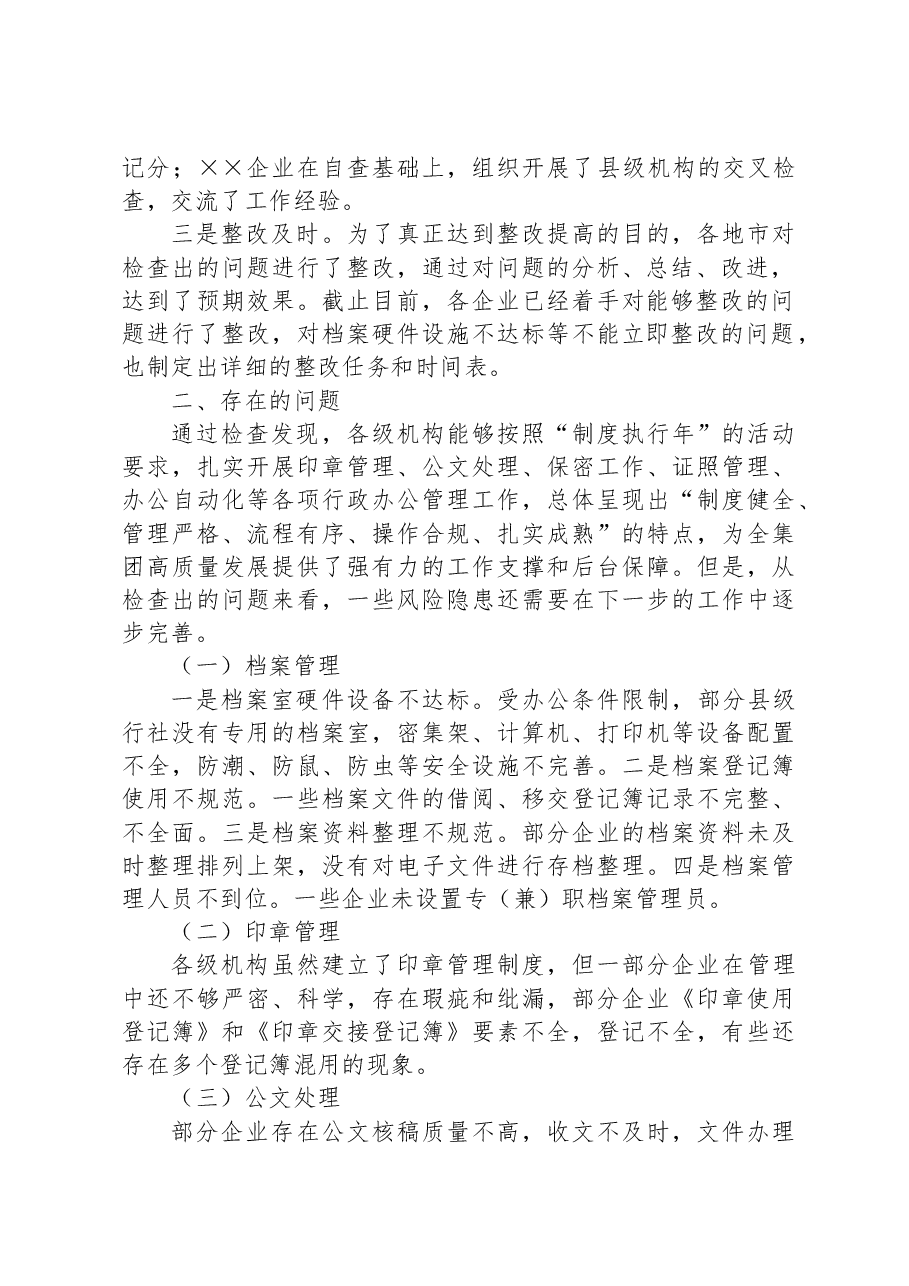 记分；××企业在自查基础上，组织开展了县级机构的交叉检查，交流了工作经验。

三是整改及时。为了真正达到整改提高的目的，各地市对检查出的问题进行了整改，通过对问题的分析、总结、改进，达到了预期效果。截止目前，各企业已经着手对能够整改的问题进行了整改，对档案硬件设施不达标等不能立即整改的问题，也制定出详细的整改任务和时间表。

二、存在的问题

通过检查发现，各级机构能够按照“制度执行年”的活动要求，扎实开展印章管理、公文处理、保密工作、证照管理、办公自动化等各项行政办公管理工作，总体呈现出“制度健全、管理严格、流程有序、操作合规、扎实成熟”的特点，为全集团高质量发展提供了强有力的工作支撑和后台保障。但是，从检查出的问题来看，一些风险隐患还需要在下一步的工作中逐步完善。

（一）档案管理

一是档案室硬件设备不达标。受办公条件限制，部分县级行社没有专用的档案室，密集架、计算机、打印机等设备配置不全，防潮、防鼠、防虫等安全设施不完善。二是档案登记簿使用不规范。一些档案文件的借阅、移交登记簿记录不完整、不全面。三是档案资料整理不规范。部分企业的档案资料未及时整理排列上架，没有对电子文件进行存档整理。四是档案管理人员不到位。一些企业未设置专（兼）职档案管理员。

（二）印章管理

各级机构虽然建立了印章管理制度，但一部分企业在管理中还不够严密、科学，存在瑕疵和纰漏，部分企业《印章使用登记簿》和《印章交接登记簿》要素不全，登记不全，有些还存在多个登记簿混用的现象。

（三）公文处理

部分企业存在公文核稿质量不高，收文不及时，文件办理